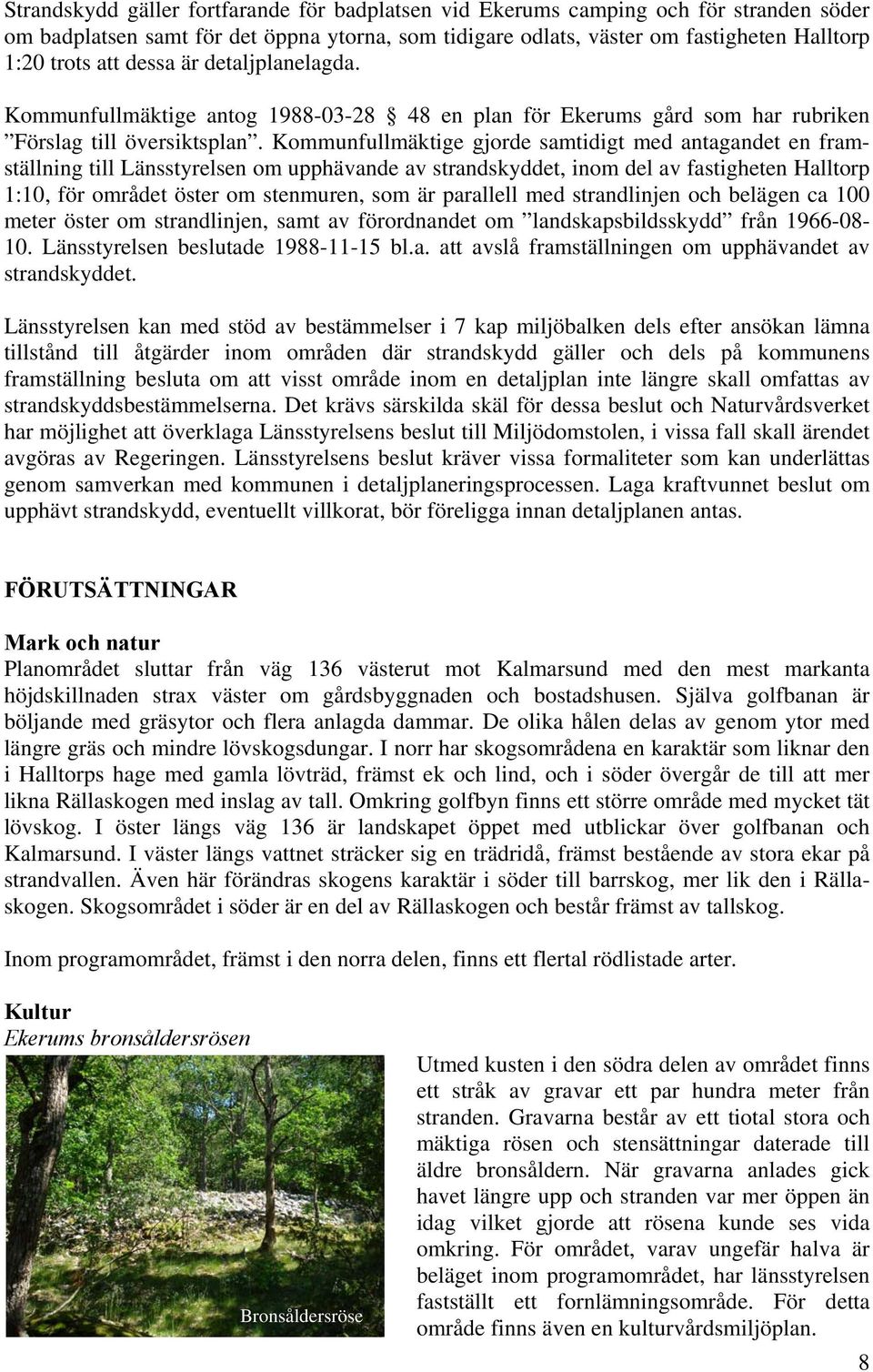 Strandskydd gäller fortfarande för badplatsen vid Ekerums camping och för stranden söder om badplatsen samt för det öppna ytorna, som tidigare odlats, väster om fastigheten Halltorp 1:20 trots att dessa är detaljplanelagda.

Kommunfullmäktige antog 1988-03-28 § 48 en plan för Ekerums gård som har rubriken ”Förslag till översiktsplan”. Kommunfullmäktige gjorde samtidigt med antagandet en framställning till Länsstyrelsen om upphävande av strandskyddet, inom del av fastigheten Halltorp 1:10, för området öster om stenmuren, som är parallell med strandlinjen och belägen ca 100 meter öster om strandlinjen, samt av förordnandet om ”landskapsbildsskydd” från 1966-08-10. Länsstyrelsen beslutade 1988-11-15 bl.a. att avslå framställningen om upphävandet av strandskyddet.

Länsstyrelsen kan med stöd av bestämmelser i 7 kap miljöbalken dels efter ansökan lämna tillstånd till åtgärder inom områden där strandskydd gäller och dels på kommunens framställning besluta om att visst område inom en detaljplan inte längre skall omfattas av strandskyddsbestämmelserna. Det krävs särskilda skäl för dessa beslut och Naturvårdsverket har möjlighet att överklaga Länsstyrelsens beslut till Miljödomstolen, i vissa fall skall ärendet avgöras av Regeringen. Länsstyrelsens beslut kräver vissa formaliteter som kan underlättas genom samverkan med kommunen i detaljplaneringsprocessen. Laga kraftvunnet beslut om upphävt strandskydd, eventuellt villkorat, bör föreligga innan detaljplanen antas.

FÖRUTSÄTTNINGAR

Mark och natur
Planområdet sluttar från väg 136 västerut mot Kalmarsund med den mest markanta höjdskillnaden strax väster om gårdsbyggnaden och bostadshusen. Själva golfbanan är böljande med gräsytor och flera anlagda dammar. De olika hålen delas av genom ytor med längre gräs och mindre lövskogsdungar. I norr har skogsområdena en karaktär som liknar den i Halltorps hage med gamla lövträd, främst ek och lind, och i söder övergår de till att mer likna Rällaskogen med inslag av tall. Omkring golfbyn finns ett större område med mycket tät lövskog. I öster längs väg 136 är landskapet öppet med utblickar över golfbanan och Kalmarsund. I väster längs vattnet sträcker sig en trädridå, främst bestående av stora ekar på strandvallen. Även här förändras skogens karaktär i söder till barrskog, mer lik den i Rällaskogen. Skogsområdet i söder är en del av Rällaskogen och består främst av tallskog.

Inom programområdet, främst i den norra delen, finns ett flertal rödlistade arter.

Kultur
Ekerums bronsåldersrösen

Bronsåldersröse

Utmed kusten i den södra delen av området finns ett stråk av gravar ett par hundra meter från stranden. Gravarna består av ett tiotal stora och mäktiga rösen och stensättningar daterade till äldre bronsåldern. När gravarna anlades gick havet längre upp och stranden var mer öppen än idag vilket gjorde att rösena kunde ses vida omkring. För området, varav ungefär halva är beläget inom programområdet, har länsstyrelsen fastställt ett fornlämningsområde. För detta område finns även en kulturvårdsmiljöplan.

8